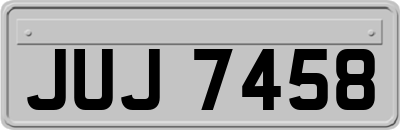 JUJ 7458